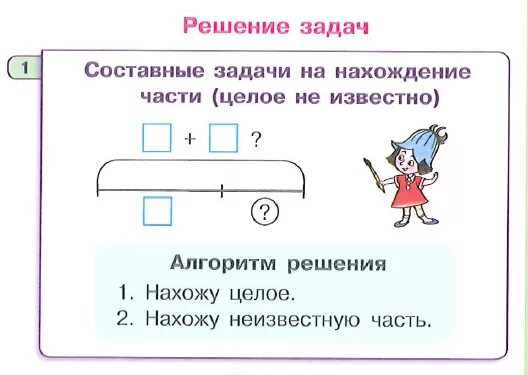 Решение задач

1

Составные задачи на нахождение части (целое не известно)

$\square + \square$ ?

$\square$ ?

Алгоритм решения

1. Нахожу целое.

2. Нахожу неизвестную часть.